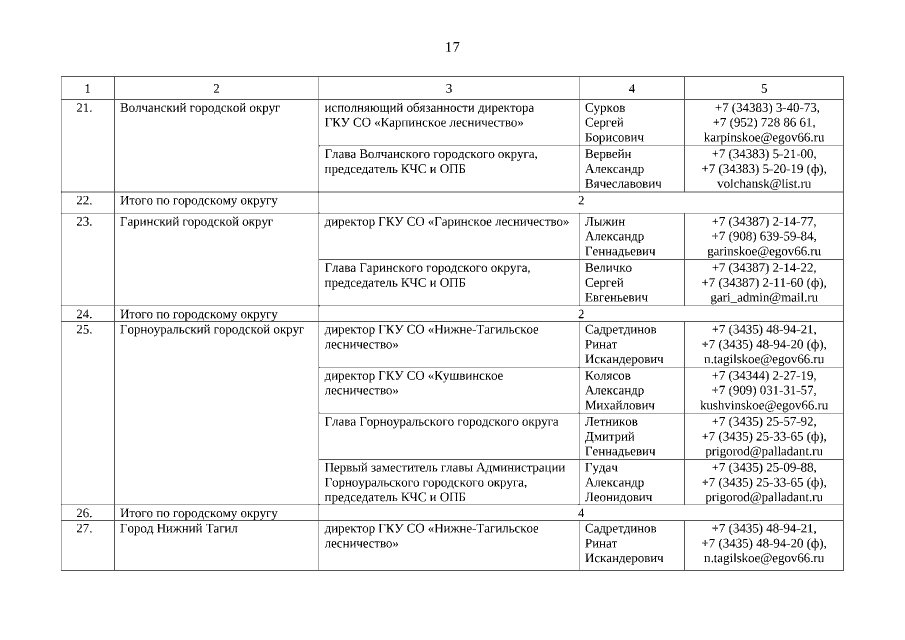 17

| 1 | 2 | 3 | 4 | 5 |
|---|---|---|---|---|
| 21. | Волчанский городской округ | исполняющий обязанности директора ГКУ СО «Карпинское лесничество» | Сурков Сергей Борисович | +7 (34383) 3-40-73, +7 (952) 728 86 61, karpinskoe@egov66.ru |
| | | Глава Волчанского городского округа, председатель КЧС и ОПБ | Вервейн Александр Вячеславович | +7 (34383) 5-21-00, +7 (34383) 5-20-19 (ф), volchansk@list.ru |
| 22. | Итого по городскому округу | 2 | | |
| 23. | Гаринский городской округ | директор ГКУ СО «Гаринское лесничество» | Лыжин Александр Геннадьевич | +7 (34387) 2-14-77, +7 (908) 639-59-84, garinskoe@egov66.ru |
| | | Глава Гаринского городского округа, председатель КЧС и ОПБ | Величко Сергей Евгеньевич | +7 (34387) 2-14-22, +7 (34387) 2-11-60 (ф), gari_admin@mail.ru |
| 24. | Итого по городскому округу | 2 | | |
| 25. | Горноуральский городской округ | директор ГКУ СО «Нижне-Тагильское лесничество» | Садретдинов Ринат Искандерович | +7 (3435) 48-94-21, +7 (3435) 48-94-20 (ф), n.tagilskoe@egov66.ru |
| | | директор ГКУ СО «Кушвинское лесничество» | Колясов Александр Михайлович | +7 (34344) 2-27-19, +7 (909) 031-31-57, kushvinskoe@egov66.ru |
| | | Глава Горноуральского городского округа | Летников Дмитрий Геннадьевич | +7 (3435) 25-57-92, +7 (3435) 25-33-65 (ф), prigorod@palladant.ru |
| | | Первый заместитель главы Администрации Горноуральского городского округа, председатель КЧС и ОПБ | Гудач Александр Леонидович | +7 (3435) 25-09-88, +7 (3435) 25-33-65 (ф), prigorod@palladant.ru |
| 26. | Итого по городскому округу | 4 | | |
| 27. | Город Нижний Тагил | директор ГКУ СО «Нижне-Тагильское лесничество» | Садретдинов Ринат Искандерович | +7 (3435) 48-94-21, +7 (3435) 48-94-20 (ф), n.tagilskoe@egov66.ru |